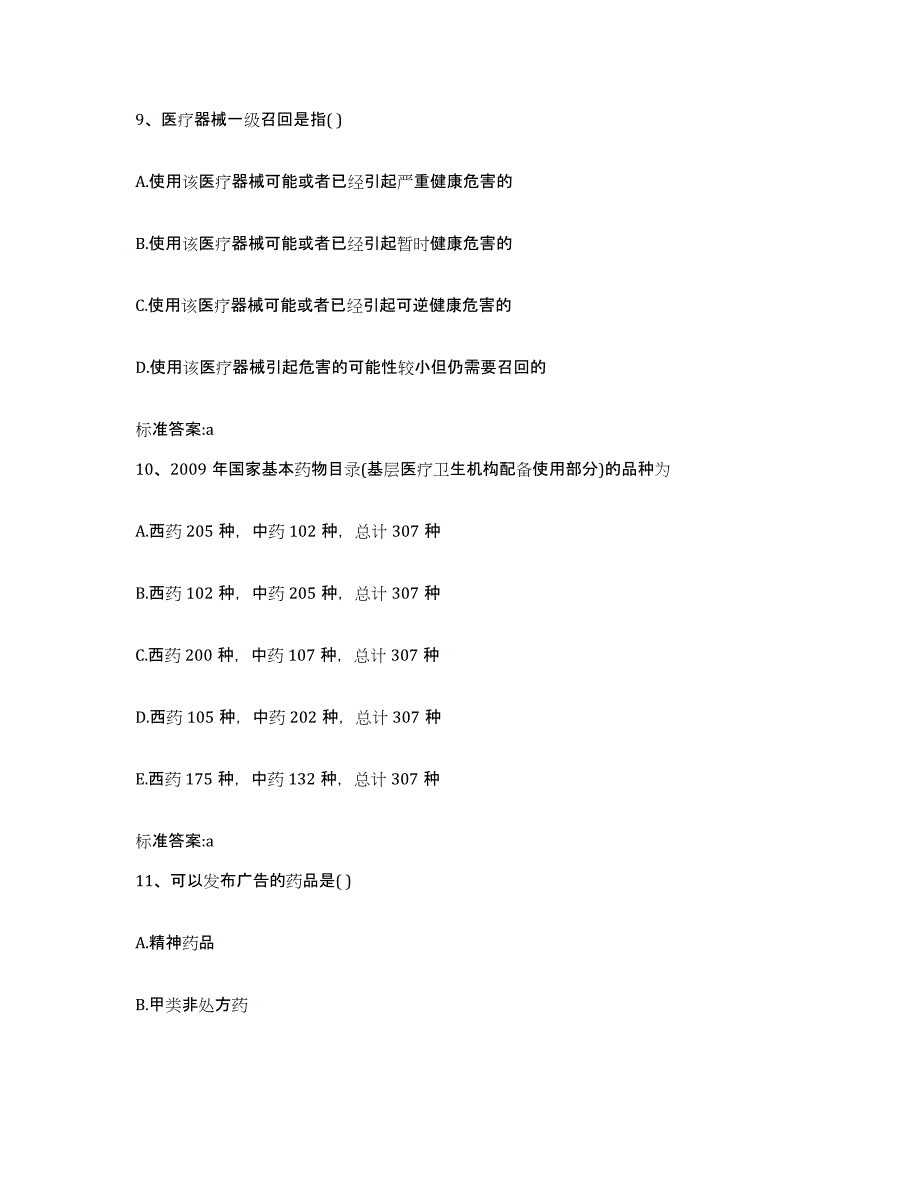 9、医疗器械一级召回是指( )

A.使用该医疗器械可能或者已经引起严重健康危害的

B.使用该医疗器械可能或者已经引起暂时健康危害的

C.使用该医疗器械可能或者已经引起可逆健康危害的

D.使用该医疗器械引起危害的可能性较小但仍需要召回的

标准答案:a

10、2009 年国家基本药物目录(基层医疗卫生机构配备使用部分)的品种为

A.西药 205 种，中药 102 种，总计 307 种

B.西药 102 种，中药 205 种，总计 307 种

C.西药 200 种，中药 107 种，总计 307 种

D.西药 105 种，中药 202 种，总计 307 种

E.西药 175 种，中药 132 种，总计 307 种

标准答案:a

11、可以发布广告的药品是( )

A.精神药品

B.甲类非处方药